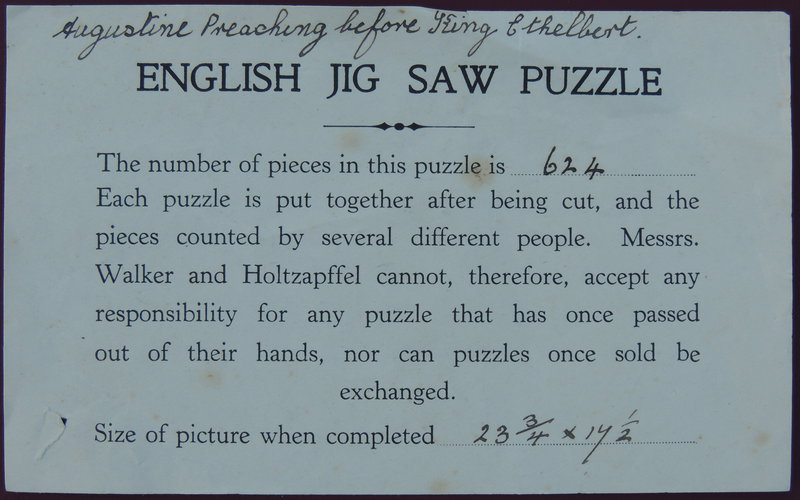 Augustine Preaching before King Ethelbert.

ENGLISH JIG SAW PUZZLE

The number of pieces in this puzzle is 624
Each puzzle is put together after being cut, and the pieces counted by several different people. Messrs. Walker and Holtzapffel cannot, therefore, accept any responsibility for any puzzle that has once passed out of their hands, nor can puzzles once sold be exchanged.

Size of picture when completed $23\frac{3}{4} \times 17\frac{1}{2}$